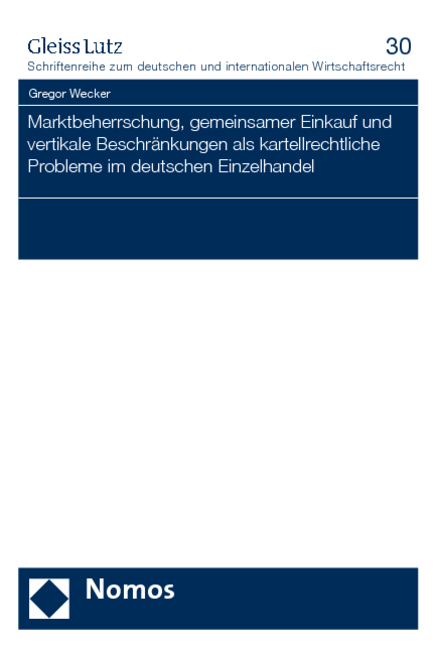 Gleiss Lutz

30

Schriftenreihe zum deutschen und internationalen Wirtschaftsrecht

Gregor Wecker

Marktbeherrschung, gemeinsamer Einkauf und vertikale Beschränkungen als kartellrechtliche Probleme im deutschen Einzelhandel

Nomos